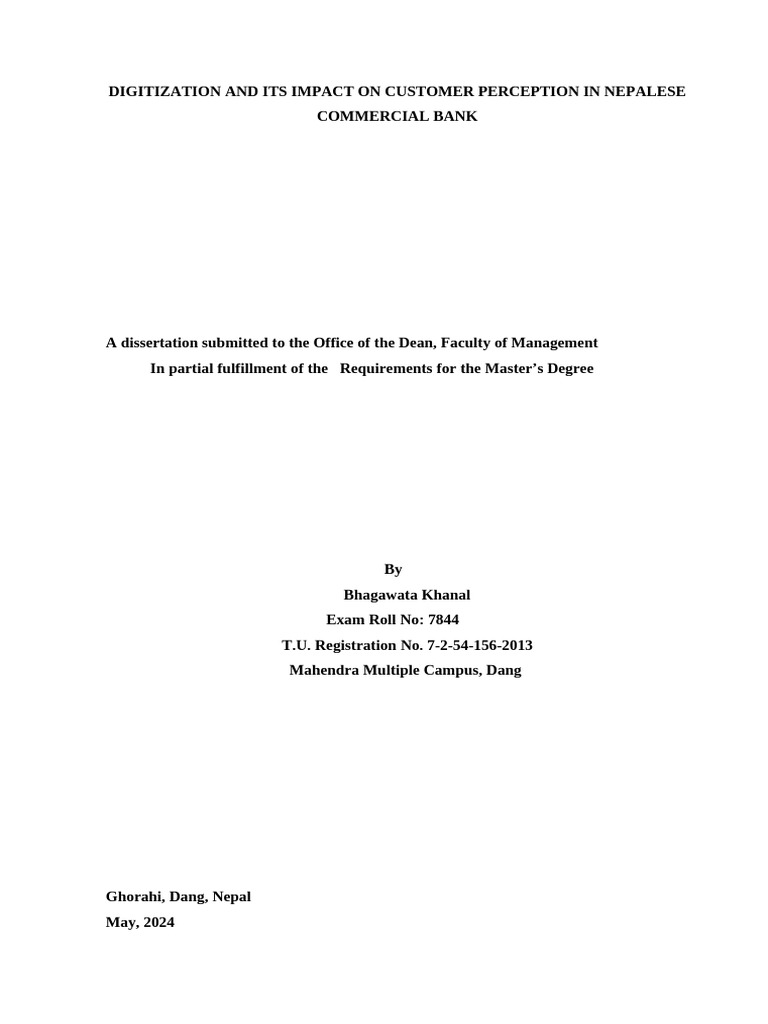 DIGITIZATION AND ITS IMPACT ON CUSTOMER PERCEPTION IN NEPALESE COMMERCIAL BANK

A dissertation submitted to the Office of the Dean, Faculty of Management
In partial fulfillment of the Requirements for the Master's Degree

By
Bhagawata Khanal
Exam Roll No: 7844
T.U. Registration No. 7-2-54-156-2013
Mahendra Multiple Campus, Dang

Ghorahi, Dang, Nepal
May, 2024